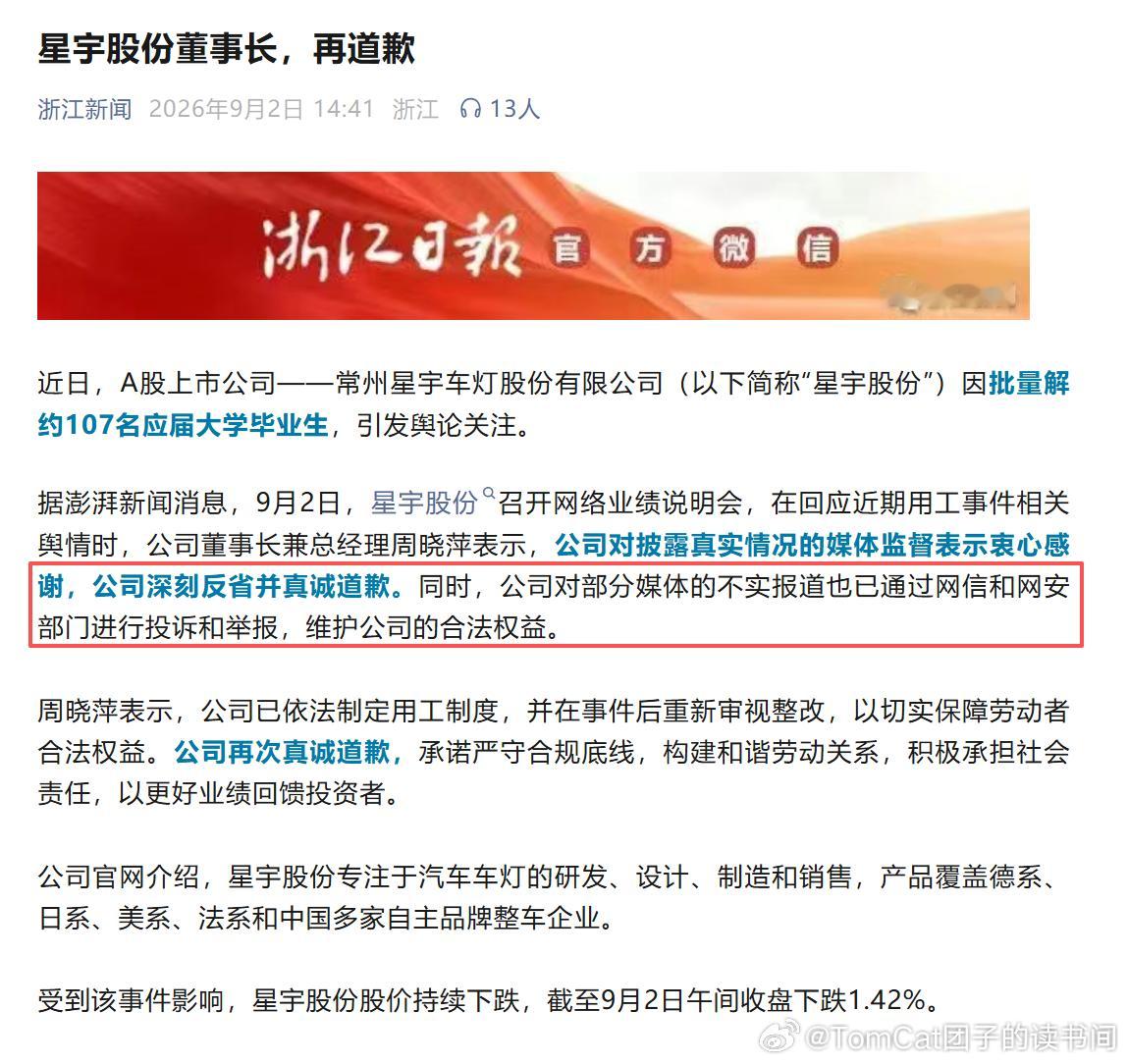 星宇股份董事长，再道歉

浙江新闻 2026年9月2日 14:41 浙江 13人

浙江日报 官方微信

近日，A股上市公司——常州星宇车灯股份有限公司（以下简称“星宇股份”）因批量解约107名应届大学毕业生，引发舆论关注。

据澎湃新闻消息，9月2日，星宇股份召开网络业绩说明会，在回应近期用工事件相关舆情时，公司董事长兼总经理周晓萍表示，公司对披露真实情况的媒体监督表示衷心感谢，公司深刻反省并真诚道歉。同时，公司对部分媒体的不实报道也已通过网信和网安部门进行投诉和举报，维护公司的合法权益。

周晓萍表示，公司已依法制定用工制度，并在事件后重新审视整改，以切实保障劳动者合法权益。公司再次真诚道歉，承诺严守合规底线，构建和谐劳动关系，积极承担社会责任，以更好业绩回馈投资者。

公司官网介绍，星宇股份专注于汽车车灯的研发、设计、制造和销售，产品覆盖德系、日系、美系、法系和中国多家自主品牌整车企业。

受到该事件影响，星宇股份股价持续下跌，截至9月2日午间收盘下跌1.42%。

@TomCat团子的读书间